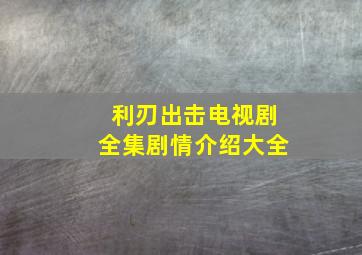 利刃出击电视剧
全集剧情介绍大全